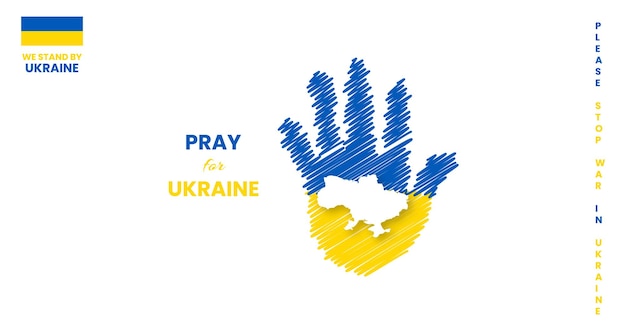 WE STAND BY
UKRAINE

PRAY
for
UKRAINE

PLEASE STOP WAR IN UKRAINE